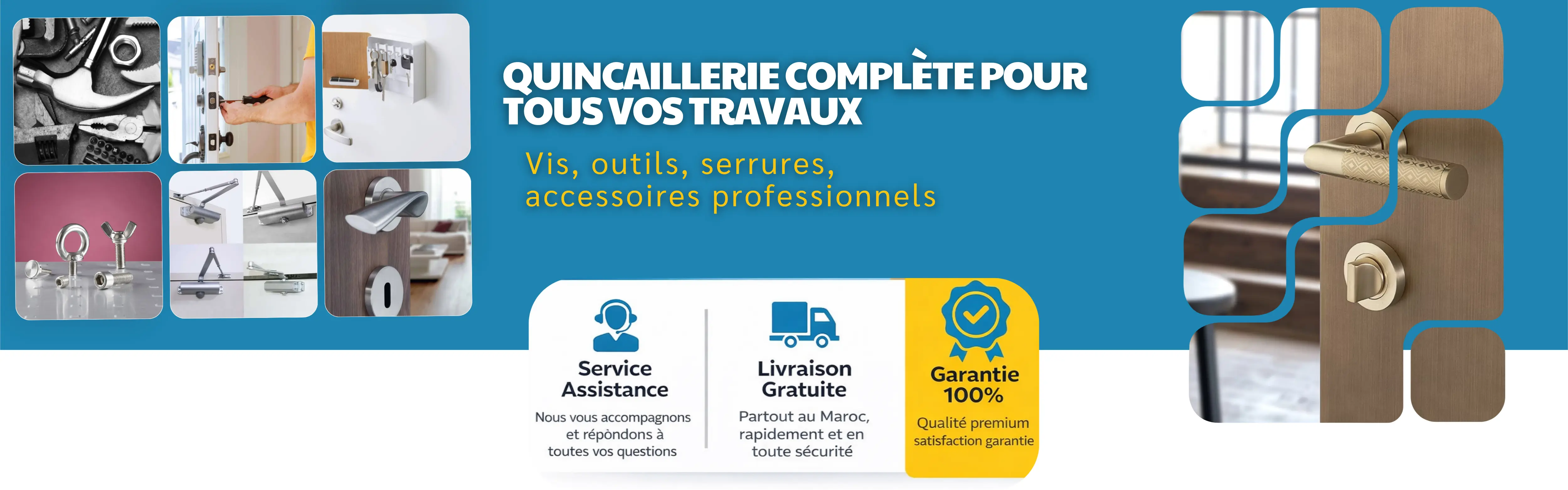 QUINCAILLERIE COMPLÈTE POUR TOUS VOS TRAVAUX

Vis, outils, serrures, accessoires professionnels

Service Assistance

Nous vous accompagnons et répòndons à toutes vos questions

Livraison Gratuite

Partout au Maroc, rapidement et en toute sécurité

Garantie 100%

Qualité premium satisfaction garantie